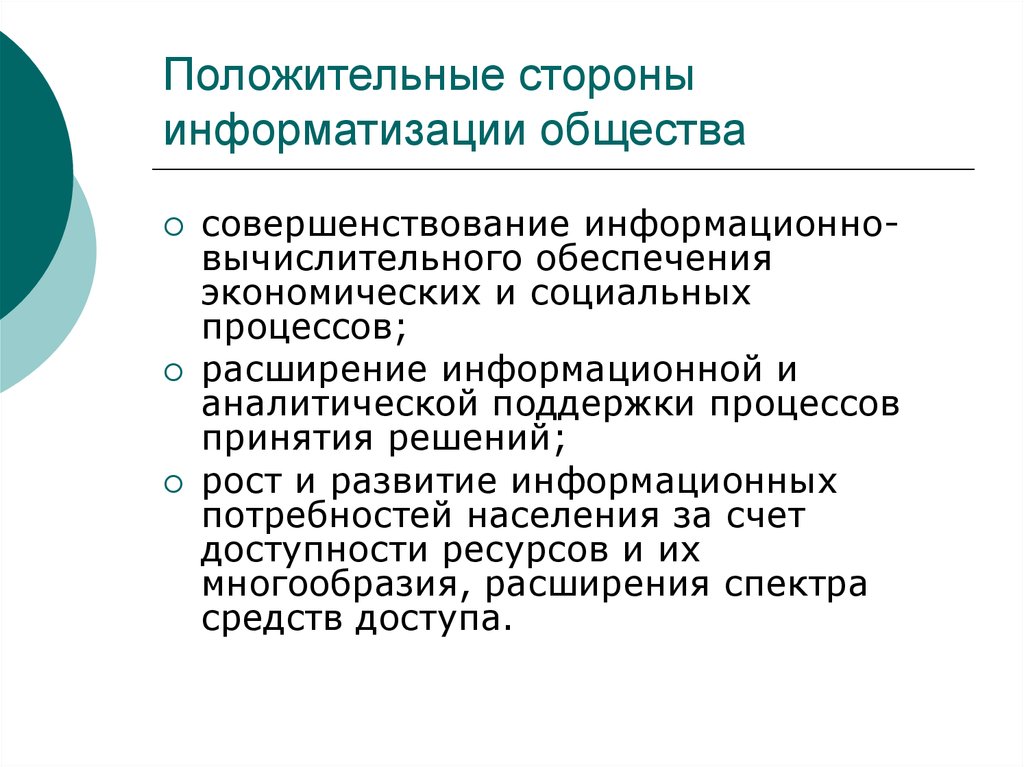 Положительные стороны информатизации общества

○ совершенствование информационно-вычислительного обеспечения экономических и социальных процессов;

○ расширение информационной и аналитической поддержки процессов принятия решений;

○ рост и развитие информационных потребностей населения за счет доступности ресурсов и их многообразия, расширения спектра средств доступа.